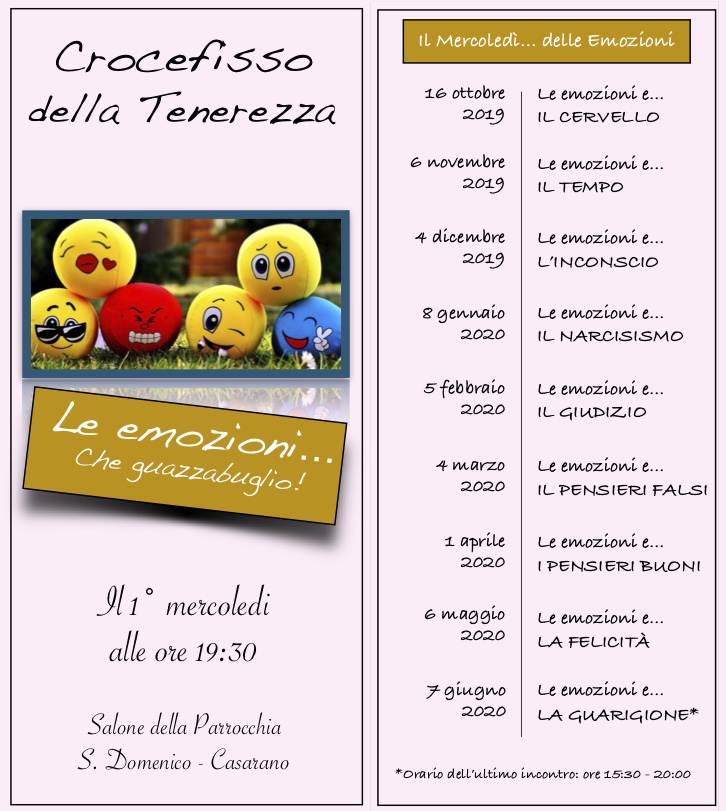 Crocefisso della Tenerezza

Le emozioni... Che guazzabuglio!

Il 1° mercoledi alle ore 19:30

Salone della Parrocchia S. Domenico - Casarano

Il Mercoledì... delle Emozioni

| | |
|---|---|
| 16 ottobre 2019 | Le emozioni e... IL CERVELLO |
| 6 novembre 2019 | Le emozioni e... IL TEMPO |
| 4 dicembre 2019 | Le emozioni e... L'INCONSCIO |
| 8 gennaio 2020 | Le emozioni e... IL NARCISISMO |
| 5 febbraio 2020 | Le emozioni e... IL GIUDIZIO |
| 4 marzo 2020 | Le emozioni e... IL PENSIERI FALSI |
| 1 aprile 2020 | Le emozioni e... I PENSIERI BUONI |
| 6 maggio 2020 | Le emozioni e... LA FELICITÀ |
| 7 giugno 2020 | Le emozioni e... LA GUARIGIONE* |

*Orario dell'ultimo incontro: ore 15:30 - 20:00